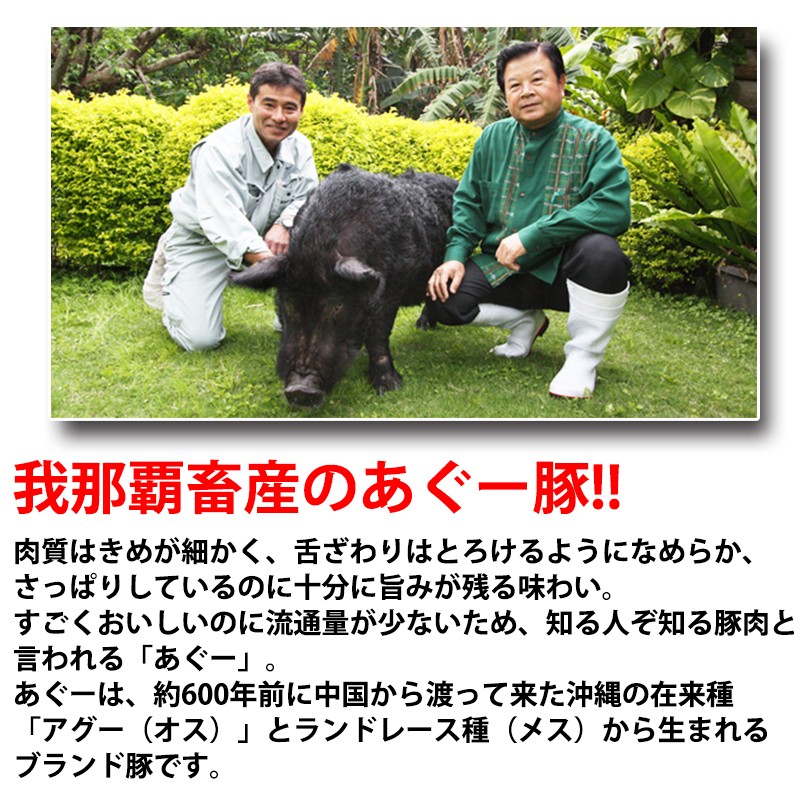 我那覇畜産のあぐー豚!!

肉質はきめが細かく、舌ざわりはとろけるようになめらか、さっぱりしているのに十分に旨みが残る味わい。
すごくおいしいのに流通量が少ないため、知る人ぞ知る豚肉と言われる「あぐー」。
あぐーは、約600年前に中国から渡って来た沖縄の在来種「アグー（オス）」とランドレース種（メス）から生まれるブランド豚です。